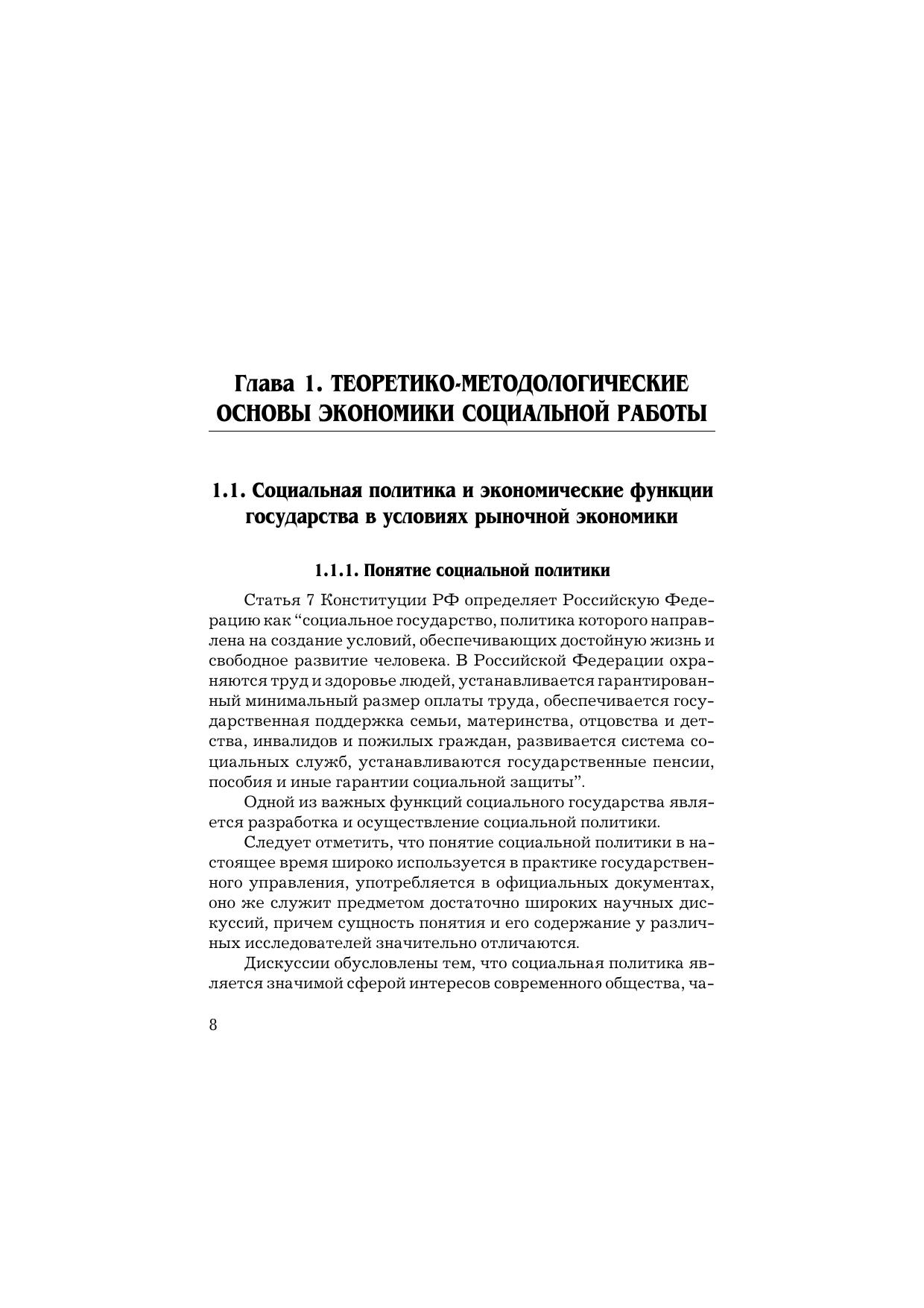 Глава 1. ТЕОРЕТИКО-МЕТОДОЛОГИЧЕСКИЕ ОСНОВЫ ЭКОНОМИКИ СОЦИАЛЬНОЙ РАБОТЫ

1.1. Социальная политика и экономические функции государства в условиях рыночной экономики

1.1.1. Понятие социальной политики

Статья 7 Конституции РФ определяет Российскую Федерацию как “социальное государство, политика которого направлена на создание условий, обеспечивающих достойную жизнь и свободное развитие человека. В Российской Федерации охраняются труд и здоровье людей, устанавливается гарантированный минимальный размер оплаты труда, обеспечивается государственная поддержка семьи, материнства, отцовства и детства, инвалидов и пожилых граждан, развивается система социальных служб, устанавливаются государственные пенсии, пособия и иные гарантии социальной защиты”.

Одной из важных функций социального государства является разработка и осуществление социальной политики.

Следует отметить, что понятие социальной политики в настоящее время широко используется в практике государственного управления, употребляется в официальных документах, оно же служит предметом достаточно широких научных дискуссий, причем сущность понятия и его содержание у различных исследователей значительно отличаются.

Дискуссии обусловлены тем, что социальная политика является значимой сферой интересов современного общества, ча-

8